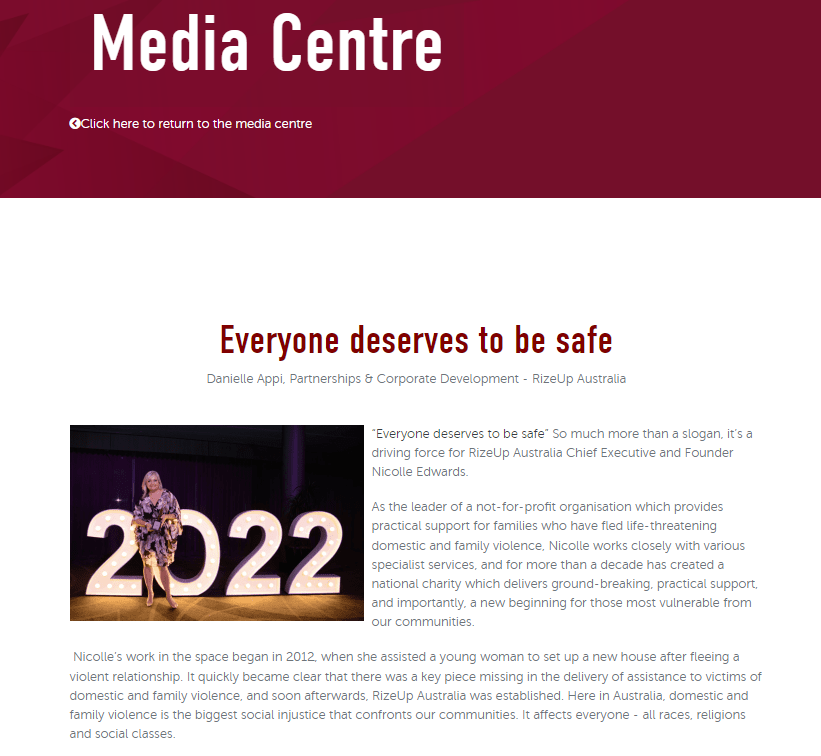 Media Centre

Click here to return to the media centre

Everyone deserves to be safe

Danielle Appi, Partnerships & Corporate Development - RizeUp Australia

2022

"Everyone deserves to be safe" So much more than a slogan, it's a driving force for RizeUp Australia Chief Executive and Founder Nicolle Edwards.

As the leader of a not-for-profit organisation which provides practical support for families who have fled life-threatening domestic and family violence, Nicolle works closely with various specialist services, and for more than a decade has created a national charity which delivers ground-breaking, practical support, and importantly, a new beginning for those most vulnerable from our communities.

Nicolle's work in the space began in 2012, when she assisted a young woman to set up a new house after fleeing a violent relationship. It quickly became clear that there was a key piece missing in the delivery of assistance to victims of domestic and family violence, and soon afterwards, RizeUp Australia was established. Here in Australia, domestic and family violence is the biggest social injustice that confronts our communities. It affects everyone - all races, religions and social classes.